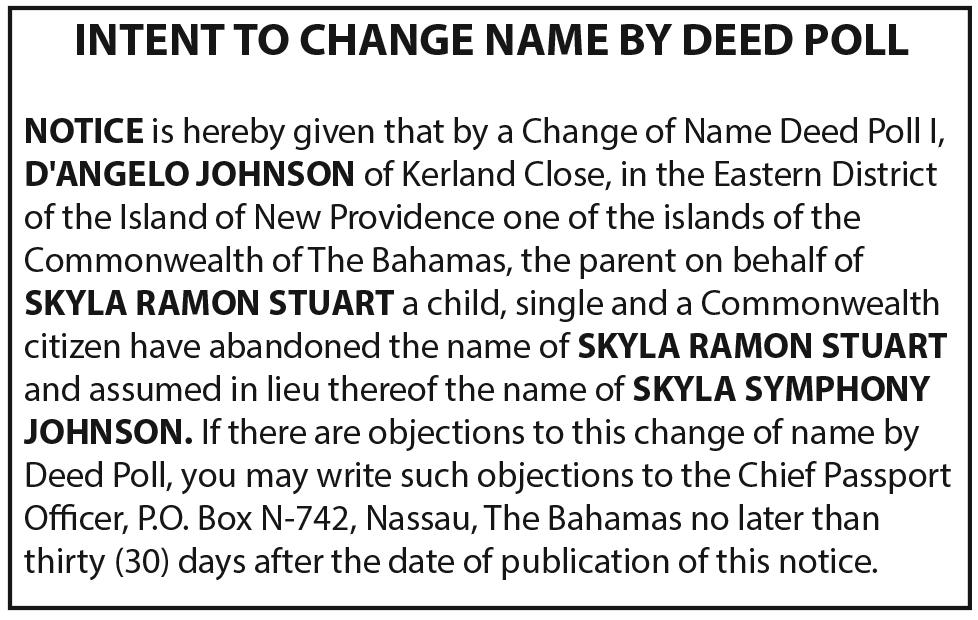 INTENT TO CHANGE NAME BY DEED POLL

NOTICE is hereby given that by a Change of Name Deed Poll I, D'ANGELO JOHNSON of Kerland Close, in the Eastern District of the Island of New Providence one of the islands of the Commonwealth of The Bahamas, the parent on behalf of SKYLA RAMON STUART a child, single and a Commonwealth citizen have abandoned the name of SKYLA RAMON STUART and assumed in lieu thereof the name of SKYLA SYMPHONY JOHNSON. If there are objections to this change of name by Deed Poll, you may write such objections to the Chief Passport Officer, P.O. Box N-742, Nassau, The Bahamas no later than thirty (30) days after the date of publication of this notice.